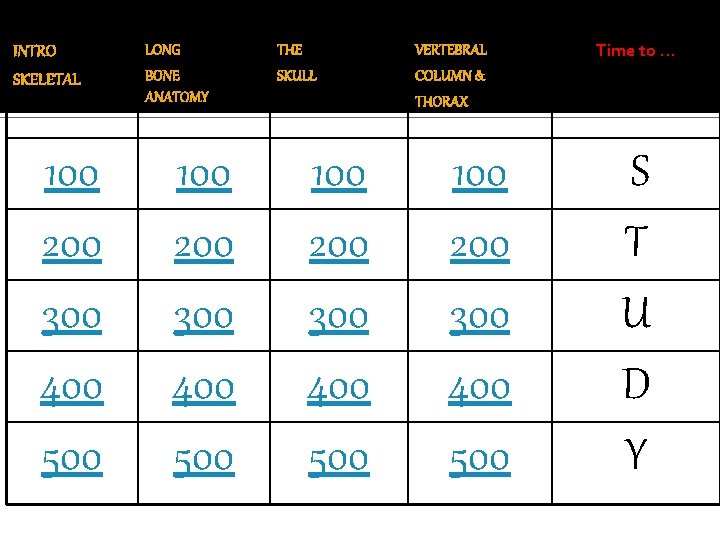 | INTRO SKELETAL | LONG BONE ANATOMY | THE SKULL | VERTEBRAL COLUMN & THORAX | Time to … |
|---|---|---|---|---|
| | | | | |
| 100 | 100 | 100 | 100 | S |
| 200 | 200 | 200 | 200 | T |
| 300 | 300 | 300 | 300 | U |
| 400 | 400 | 400 | 400 | D |
| 500 | 500 | 500 | 500 | Y |